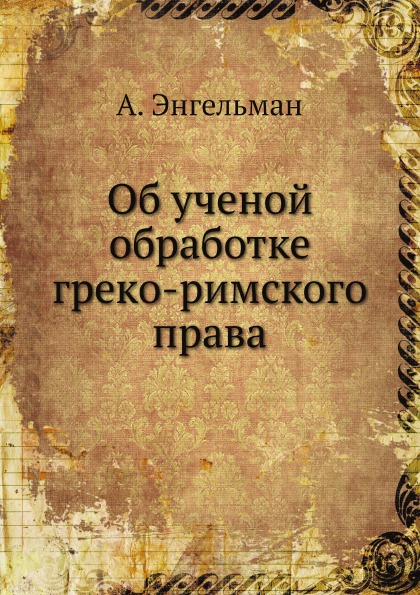 А. Энгельман

Об ученой обработке греко-римского права